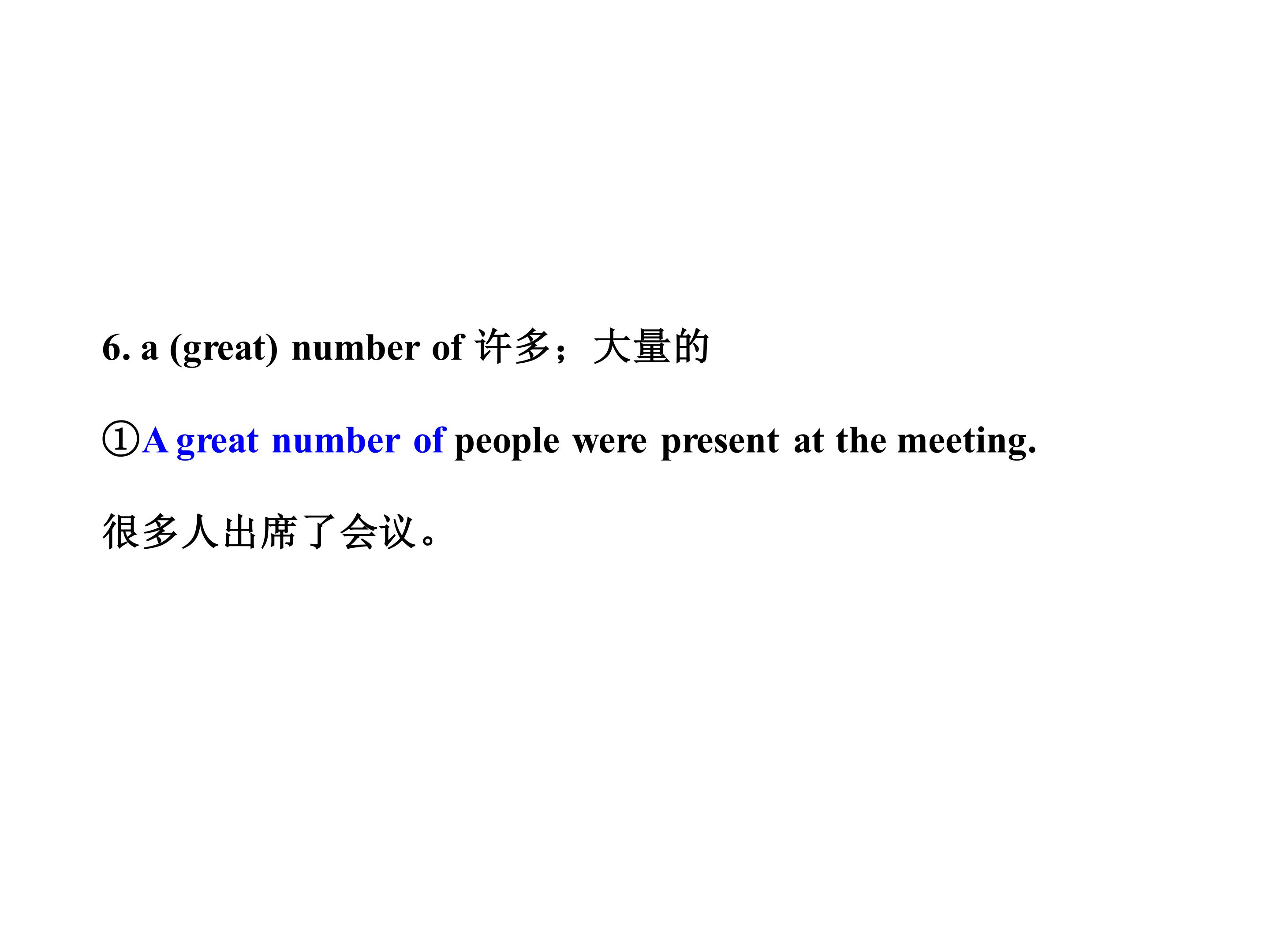 6. a (great) number of 许多；大量的

①A great number of people were present at the meeting.

很多人出席了会议。